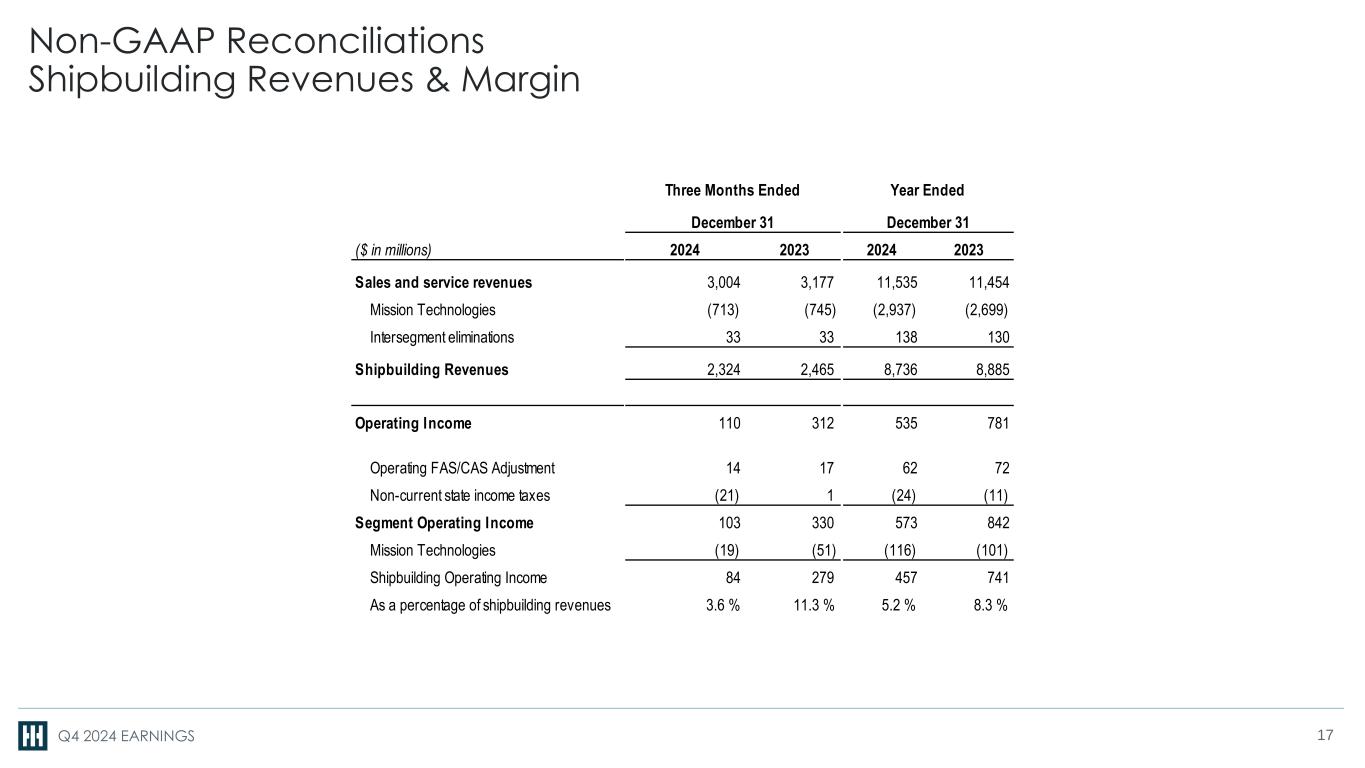 Non-GAAP Reconciliations
Shipbuilding Revenues & Margin

| | Three Months Ended December 31 | | Year Ended December 31 | |
|---|---|---|---|---|
| ($ in millions) | 2024 | 2023 | 2024 | 2023 |
| Sales and service revenues | 3,004 | 3,177 | 11,535 | 11,454 |
| Mission Technologies | (713) | (745) | (2,937) | (2,699) |
| Intersegment eliminations | 33 | 33 | 138 | 130 |
| Shipbuilding Revenues | 2,324 | 2,465 | 8,736 | 8,885 |
| Operating Income | 110 | 312 | 535 | 781 |
| Operating FAS/CAS Adjustment | 14 | 17 | 62 | 72 |
| Non-current state income taxes | (21) | 1 | (24) | (11) |
| Segment Operating Income | 103 | 330 | 573 | 842 |
| Mission Technologies | (19) | (51) | (116) | (101) |
| Shipbuilding Operating Income | 84 | 279 | 457 | 741 |
| As a percentage of shipbuilding revenues | 3.6 % | 11.3 % | 5.2 % | 8.3 % |

Q4 2024 EARNINGS
17